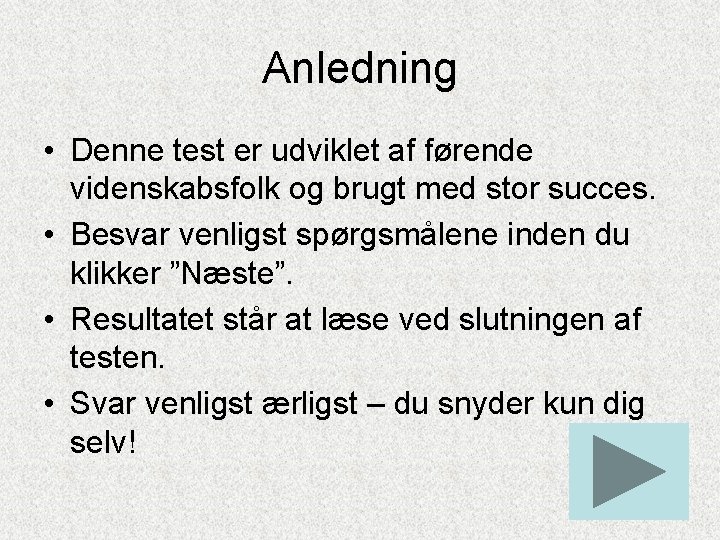 Anledning

• Denne test er udviklet af førende videnskabsfolk og brugt med stor succes.
• Besvar venligst spørgsmålene inden du klikker "Næste".
• Resultatet står at læse ved slutningen af testen.
• Svar venligst ærligst – du snyder kun dig selv!